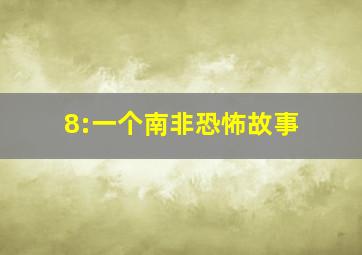 8:一个南非恐怖故事